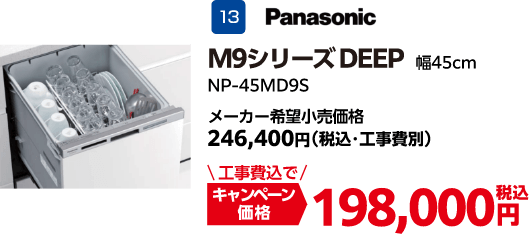 13 Panasonic

M9シリーズ DEEP 幅45cm

NP-45MD9S

メーカー希望小売価格
246,400円(税込・工事費別)

\ 工事費込で /

キャンペーン価格

198,000円 税込